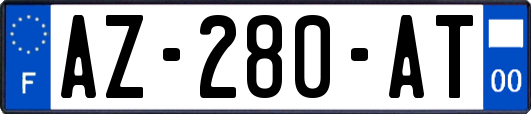 F
AZ-280-AT
00